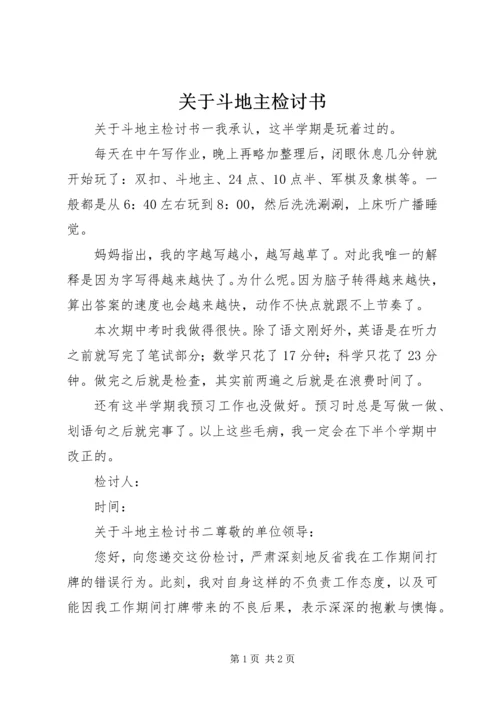 关于斗地主检讨书

关于斗地主检讨书一我承认，这半学期是玩着过的。

每天在中午写作业，晚上再略加整理后，闭眼休息几分钟就开始玩了：双扣、斗地主、24点、10点半、军棋及象棋等。一般都是从6：40左右玩到8：00，然后洗洗涮涮，上床听广播睡觉。

妈妈指出，我的字越写越小，越写越草了。对此我唯一的解释是因为字写得越来越快了。为什么呢。因为脑子转得越来越快，算出答案的速度也会越来越快，动作不快点就跟不上节奏了。

本次期中考时我做得很快。除了语文刚好外，英语是在听力之前就写完了笔试部分；数学只花了17分钟；科学只花了23分钟。做完之后就是检查，其实前两遍之后就是在浪费时间了。

还有这半学期我预习工作也没做好。预习时总是写做一做、划语句之后就完事了。以上这些毛病，我一定会在下半个学期中改正的。

检讨人：

时间：

关于斗地主检讨书二尊敬的单位领导：

您好，向您递交这份检讨，严肃深刻地反省我在工作期间打牌的错误行为。此刻，我对自身这样的不负责工作态度，以及可能因我工作期间打牌带来的不良后果，表示深深的抱歉与懊悔。

第1页 共2页